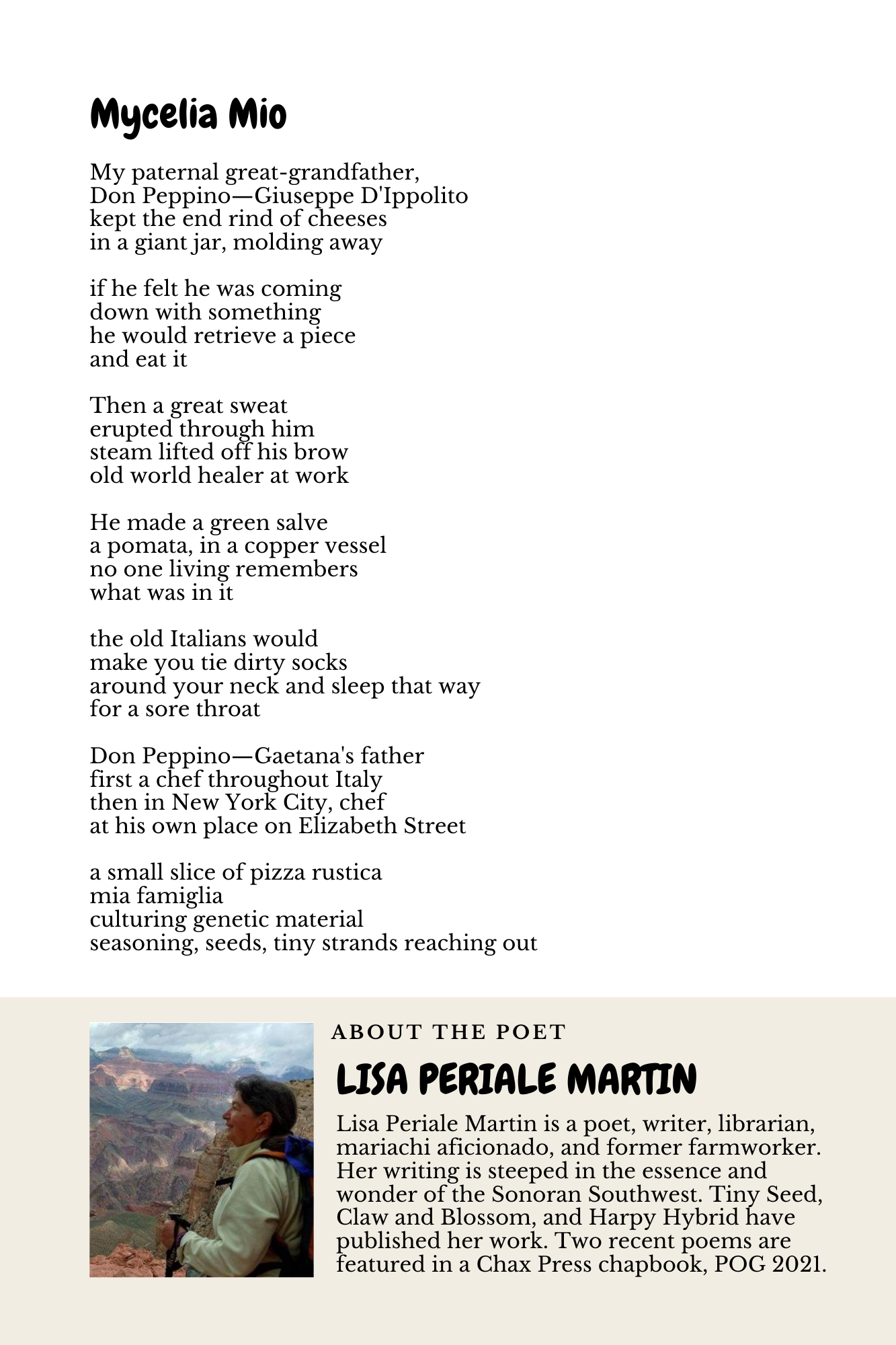 Mycelia Mio

My paternal great-grandfather,
Don Peppino—Giuseppe D'Ippolito
kept the end rind of cheeses
in a giant jar, molding away

if he felt he was coming
down with something
he would retrieve a piece
and eat it

Then a great sweat
erupted through him
steam lifted off his brow
old world healer at work

He made a green salve
a pomata, in a copper vessel
no one living remembers
what was in it

the old Italians would
make you tie dirty socks
around your neck and sleep that way
for a sore throat

Don Peppino—Gaetana's father
first a chef throughout Italy
then in New York City, chef
at his own place on Elizabeth Street

a small slice of pizza rustica
mia famiglia
culturing genetic material
seasoning, seeds, tiny strands reaching out

ABOUT THE POET

LISA PERIALE MARTIN

Lisa Periale Martin is a poet, writer, librarian, mariachi aficionado, and former farmworker. Her writing is steeped in the essence and wonder of the Sonoran Southwest. Tiny Seed, Claw and Blossom, and Harpy Hybrid have published her work. Two recent poems are featured in a Chax Press chapbook, POG 2021.